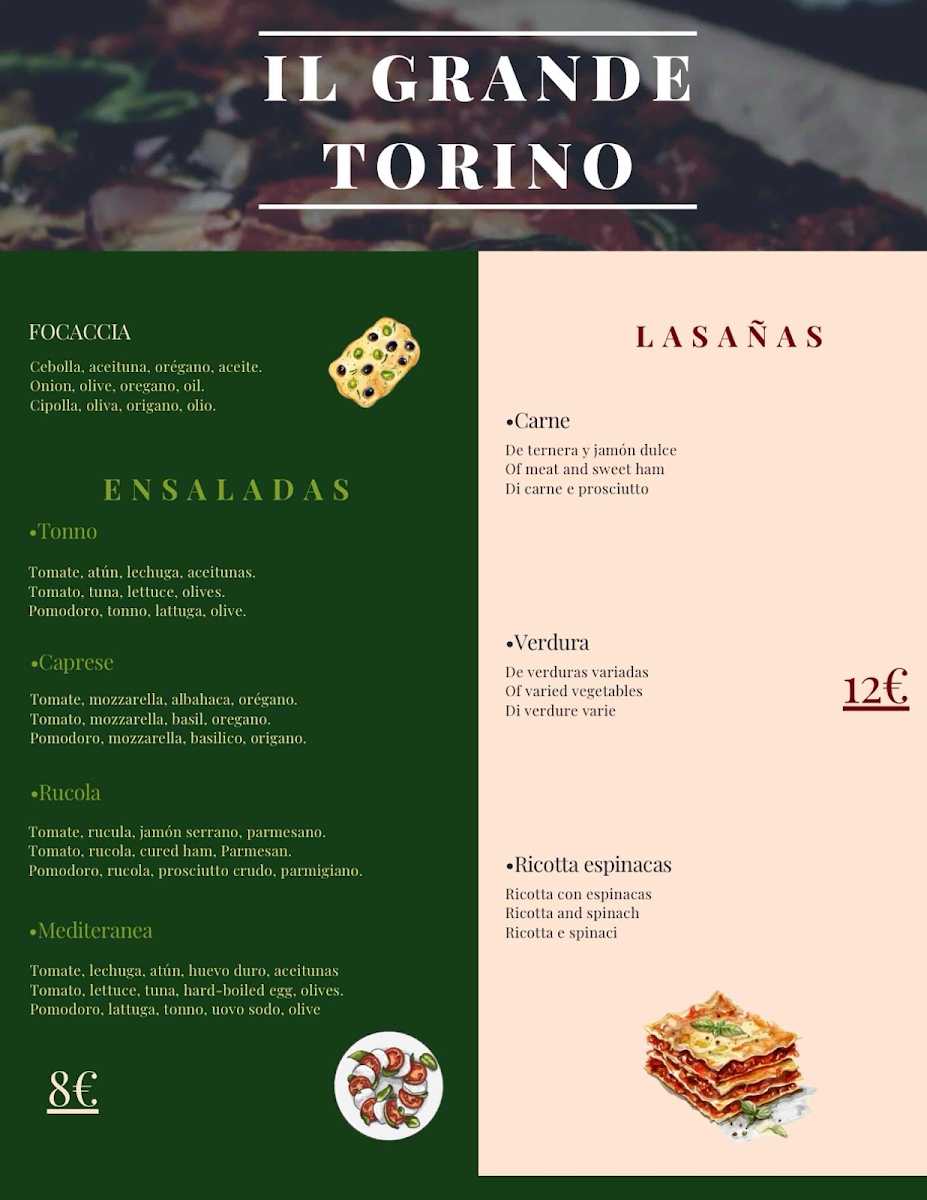 IL GRANDE TORINO

FOCACCIA

Cebolla, aceituna, orégano, aceite.
Onion, olive, oregano, oil.
Cipolla, oliva, origano, olio.

ENSALADAS

•Tonno

Tomate, atún, lechuga, aceitunas.
Tomato, tuna, lettuce, olives.
Pomodoro, tonno, lattuga, olive.

•Caprese

Tomate, mozzarella, albahaca, orégano.
Tomato, mozzarella, basil, oregano.
Pomodoro, mozzarella, basilico, origano.

•Rucola

Tomate, rucula, jamón serrano, parmesano.
Tomato, rucola, cured ham, Parmesan.
Pomodoro, rucola, prosciutto crudo, parmigiano.

•Mediteranea

Tomate, lechuga, atún, huevo duro, aceitunas
Tomato, lettuce, tuna, hard-boiled egg, olives.
Pomodoro, lattuga, tonno, uovo sodo, olive

8€

LASAÑAS

•Carne

De ternera y jamón dulce
Of meat and sweet ham
Di carne e prosciutto

•Verdura

De verduras variadas
Of varied vegetables
Di verdure varie

12€

•Ricotta espinacas

Ricotta con espinacas
Ricotta and spinach
Ricotta e spinaci